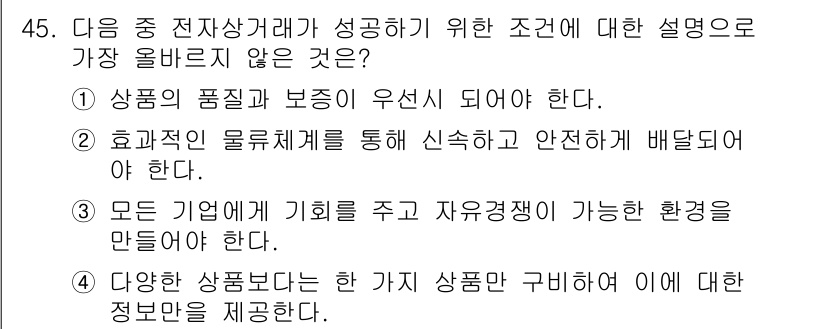 45. 다음 중 전자상거래가 성공하기 위한 조건에 대한 설명으로 가장 올바르지 않은 것은?

① 상품의 품질과 보증이 우선시 되어야 한다.

② 효과적인 물류체계를 통해 신속하고 안전하게 배달되어야 한다.

③ 모든 기업에게 기회를 주고 자유경쟁이 가능한 환경을 만들어야 한다.

④ 다양한 상품보다는 한 가지 상품만 구비하여 이에 대한 정보만을 제공한다.